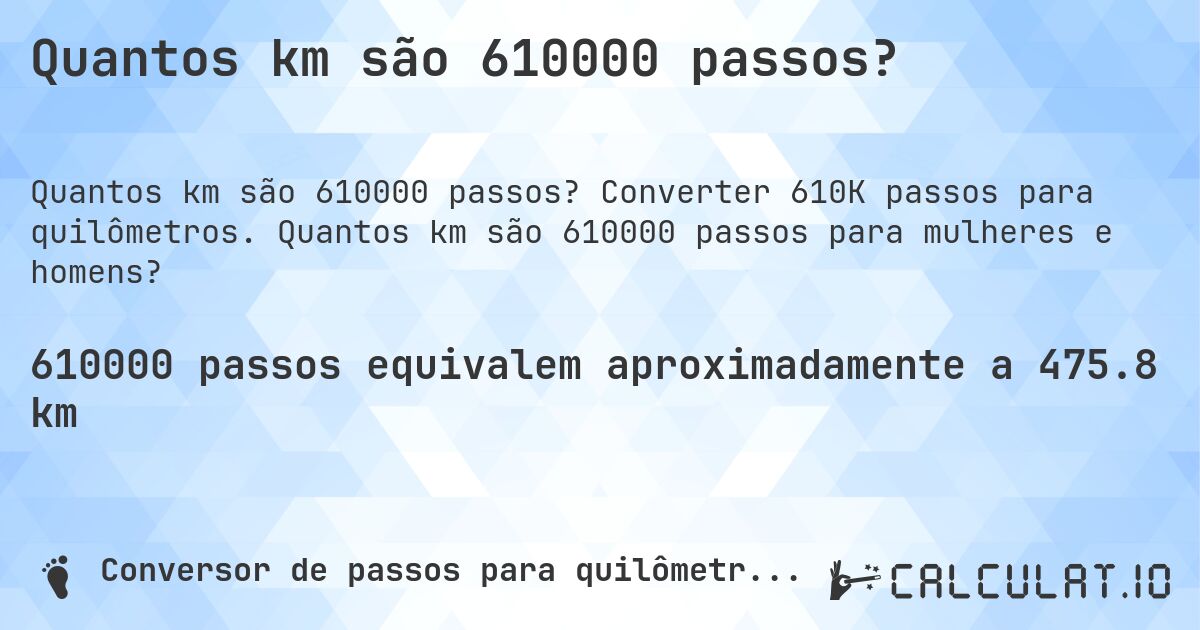 Quantos km são 610000 passos?

Quantos km são 610000 passos? Converter 610K passos para quilômetros. Quantos km são 610000 passos para mulheres e homens?

610000 passos equivalem aproximadamente a 475.8 km

Conversor de passos para quilômetr...

CALCULAT.IO